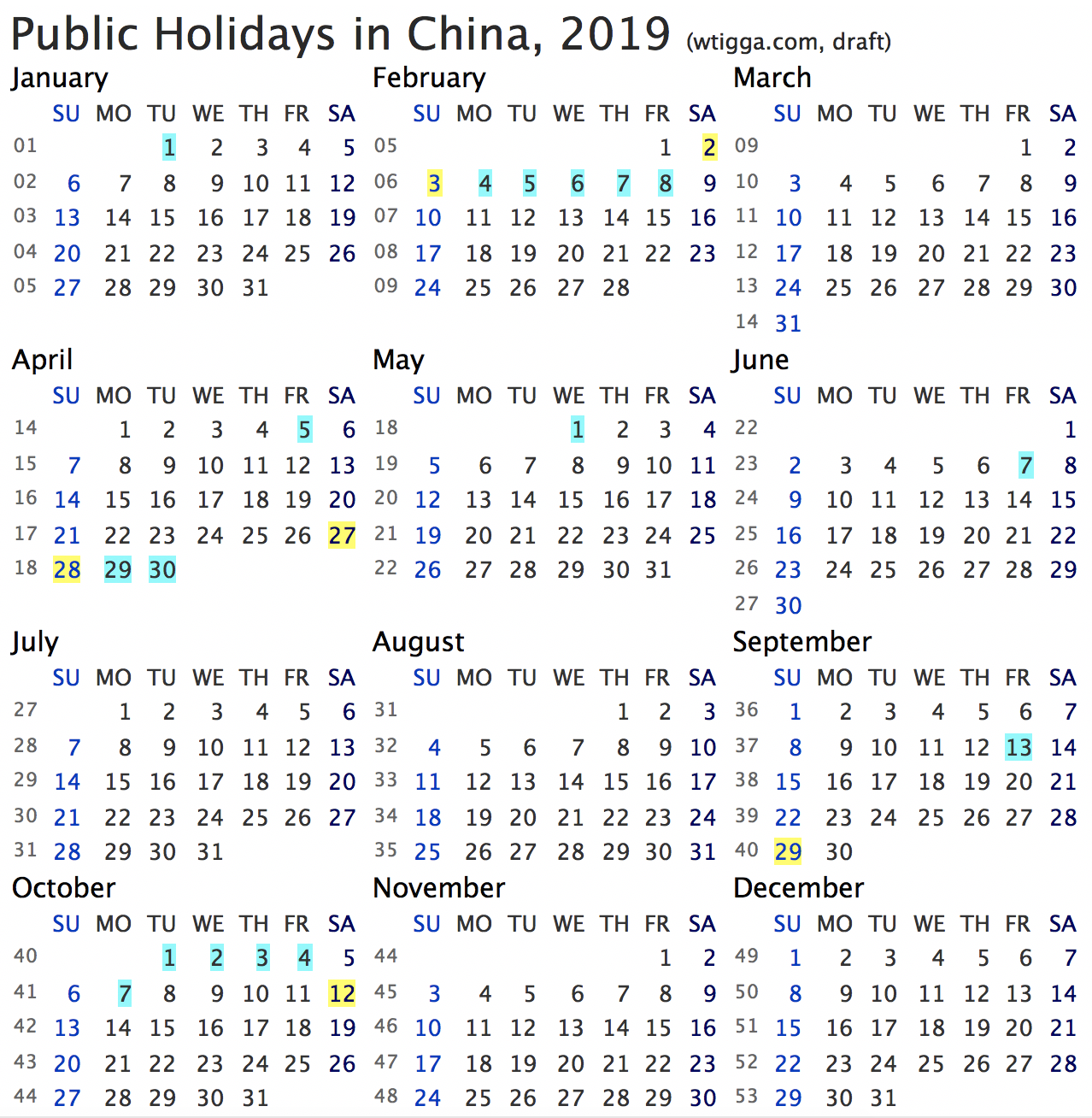 Public Holidays in China, 2019 (wtigga.com, draft)

January

| | SU | MO | TU | WE | TH | FR | SA |
|---|---|---|---|---|---|---|---|
| 01 | | | 1 | 2 | 3 | 4 | 5 |
| 02 | 6 | 7 | 8 | 9 | 10 | 11 | 12 |
| 03 | 13 | 14 | 15 | 16 | 17 | 18 | 19 |
| 04 | 20 | 21 | 22 | 23 | 24 | 25 | 26 |
| 05 | 27 | 28 | 29 | 30 | 31 | | |

February

| | SU | MO | TU | WE | TH | FR | SA |
|---|---|---|---|---|---|---|---|
| 05 | | | | | | 1 | 2 |
| 06 | 3 | 4 | 5 | 6 | 7 | 8 | 9 |
| 07 | 10 | 11 | 12 | 13 | 14 | 15 | 16 |
| 08 | 17 | 18 | 19 | 20 | 21 | 22 | 23 |
| 09 | 24 | 25 | 26 | 27 | 28 | | |

March

| | SU | MO | TU | WE | TH | FR | SA |
|---|---|---|---|---|---|---|---|
| 09 | | | | | | 1 | 2 |
| 10 | 3 | 4 | 5 | 6 | 7 | 8 | 9 |
| 11 | 10 | 11 | 12 | 13 | 14 | 15 | 16 |
| 12 | 17 | 18 | 19 | 20 | 21 | 22 | 23 |
| 13 | 24 | 25 | 26 | 27 | 28 | 29 | 30 |
| 14 | 31 | | | | | | |

April

| | SU | MO | TU | WE | TH | FR | SA |
|---|---|---|---|---|---|---|---|
| 14 | | 1 | 2 | 3 | 4 | 5 | 6 |
| 15 | 7 | 8 | 9 | 10 | 11 | 12 | 13 |
| 16 | 14 | 15 | 16 | 17 | 18 | 19 | 20 |
| 17 | 21 | 22 | 23 | 24 | 25 | 26 | 27 |
| 18 | 28 | 29 | 30 | | | | |

May

| | SU | MO | TU | WE | TH | FR | SA |
|---|---|---|---|---|---|---|---|
| 18 | | | | 1 | 2 | 3 | 4 |
| 19 | 5 | 6 | 7 | 8 | 9 | 10 | 11 |
| 20 | 12 | 13 | 14 | 15 | 16 | 17 | 18 |
| 21 | 19 | 20 | 21 | 22 | 23 | 24 | 25 |
| 22 | 26 | 27 | 28 | 29 | 30 | 31 | |

June

| | SU | MO | TU | WE | TH | FR | SA |
|---|---|---|---|---|---|---|---|
| 22 | | | | | | | 1 |
| 23 | 2 | 3 | 4 | 5 | 6 | 7 | 8 |
| 24 | 9 | 10 | 11 | 12 | 13 | 14 | 15 |
| 25 | 16 | 17 | 18 | 19 | 20 | 21 | 22 |
| 26 | 23 | 24 | 25 | 26 | 27 | 28 | 29 |
| 27 | 30 | | | | | | |

July

| | SU | MO | TU | WE | TH | FR | SA |
|---|---|---|---|---|---|---|---|
| 27 | | 1 | 2 | 3 | 4 | 5 | 6 |
| 28 | 7 | 8 | 9 | 10 | 11 | 12 | 13 |
| 29 | 14 | 15 | 16 | 17 | 18 | 19 | 20 |
| 30 | 21 | 22 | 23 | 24 | 25 | 26 | 27 |
| 31 | 28 | 29 | 30 | 31 | | | |

August

| | SU | MO | TU | WE | TH | FR | SA |
|---|---|---|---|---|---|---|---|
| 31 | | | | | 1 | 2 | 3 |
| 32 | 4 | 5 | 6 | 7 | 8 | 9 | 10 |
| 33 | 11 | 12 | 13 | 14 | 15 | 16 | 17 |
| 34 | 18 | 19 | 20 | 21 | 22 | 23 | 24 |
| 35 | 25 | 26 | 27 | 28 | 29 | 30 | 31 |

September

| | SU | MO | TU | WE | TH | FR | SA |
|---|---|---|---|---|---|---|---|
| 36 | 1 | 2 | 3 | 4 | 5 | 6 | 7 |
| 37 | 8 | 9 | 10 | 11 | 12 | 13 | 14 |
| 38 | 15 | 16 | 17 | 18 | 19 | 20 | 21 |
| 39 | 22 | 23 | 24 | 25 | 26 | 27 | 28 |
| 40 | 29 | 30 | | | | | |

October

| | SU | MO | TU | WE | TH | FR | SA |
|---|---|---|---|---|---|---|---|
| 40 | | | 1 | 2 | 3 | 4 | 5 |
| 41 | 6 | 7 | 8 | 9 | 10 | 11 | 12 |
| 42 | 13 | 14 | 15 | 16 | 17 | 18 | 19 |
| 43 | 20 | 21 | 22 | 23 | 24 | 25 | 26 |
| 44 | 27 | 28 | 29 | 30 | 31 | | |

November

| | SU | MO | TU | WE | TH | FR | SA |
|---|---|---|---|---|---|---|---|
| 44 | | | | | | 1 | 2 |
| 45 | 3 | 4 | 5 | 6 | 7 | 8 | 9 |
| 46 | 10 | 11 | 12 | 13 | 14 | 15 | 16 |
| 47 | 17 | 18 | 19 | 20 | 21 | 22 | 23 |
| 48 | 24 | 25 | 26 | 27 | 28 | 29 | 30 |

December

| | SU | MO | TU | WE | TH | FR | SA |
|---|---|---|---|---|---|---|---|
| 49 | 1 | 2 | 3 | 4 | 5 | 6 | 7 |
| 50 | 8 | 9 | 10 | 11 | 12 | 13 | 14 |
| 51 | 15 | 16 | 17 | 18 | 19 | 20 | 21 |
| 52 | 22 | 23 | 24 | 25 | 26 | 27 | 28 |
| 53 | 29 | 30 | 31 | | | | |